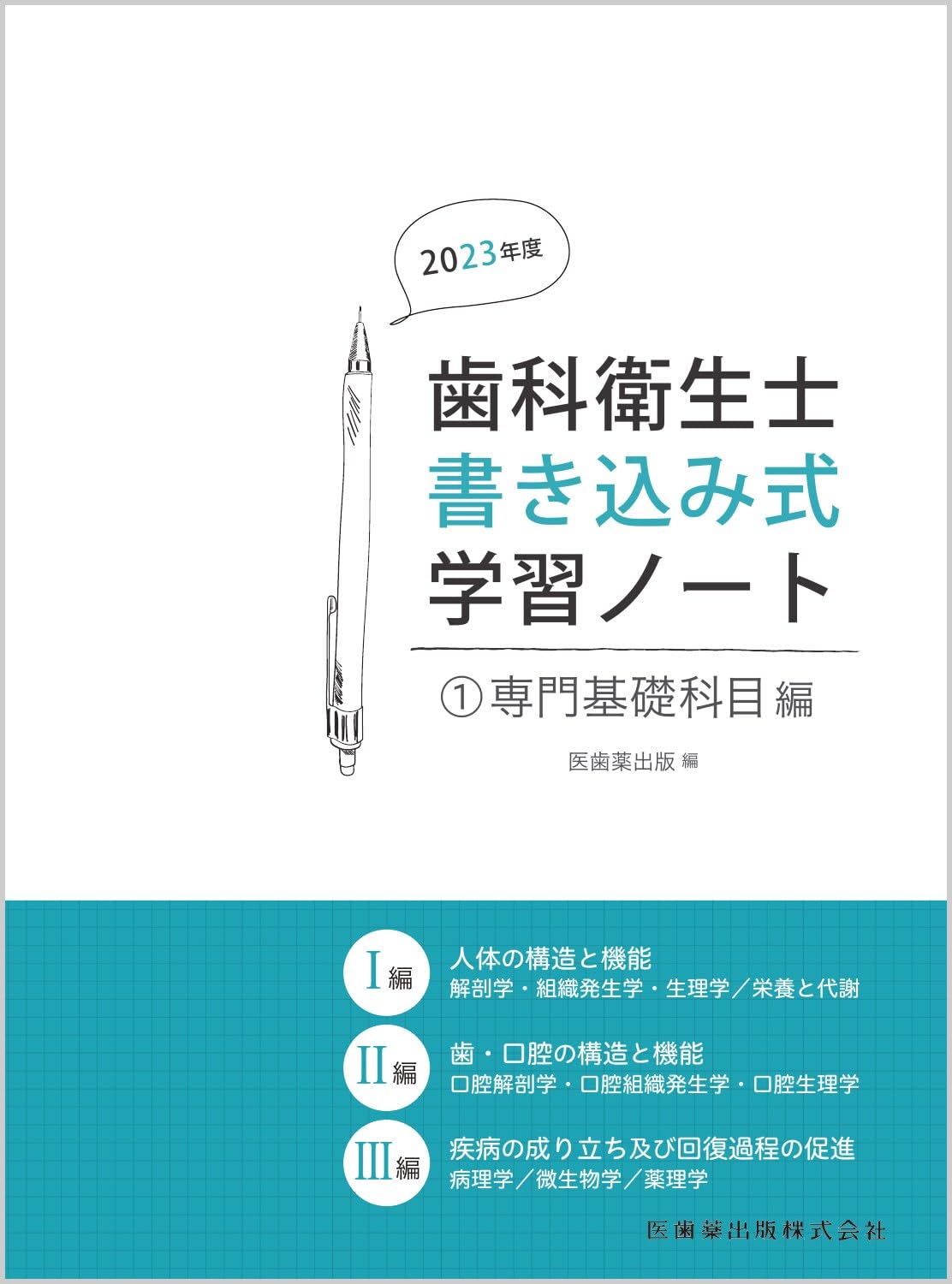 2023年度

歯科衛生士
書き込み式
学習ノート

①専門基礎科目 編

医歯薬出版 編

I編 人体の構造と機能
解剖学・組織発生学・生理学／栄養と代謝

II編 歯・口腔の構造と機能
口腔解剖学・口腔組織発生学・口腔生理学

III編 疾病の成り立ち及び回復過程の促進
病理学／微生物学／薬理学

医歯薬出版株式会社